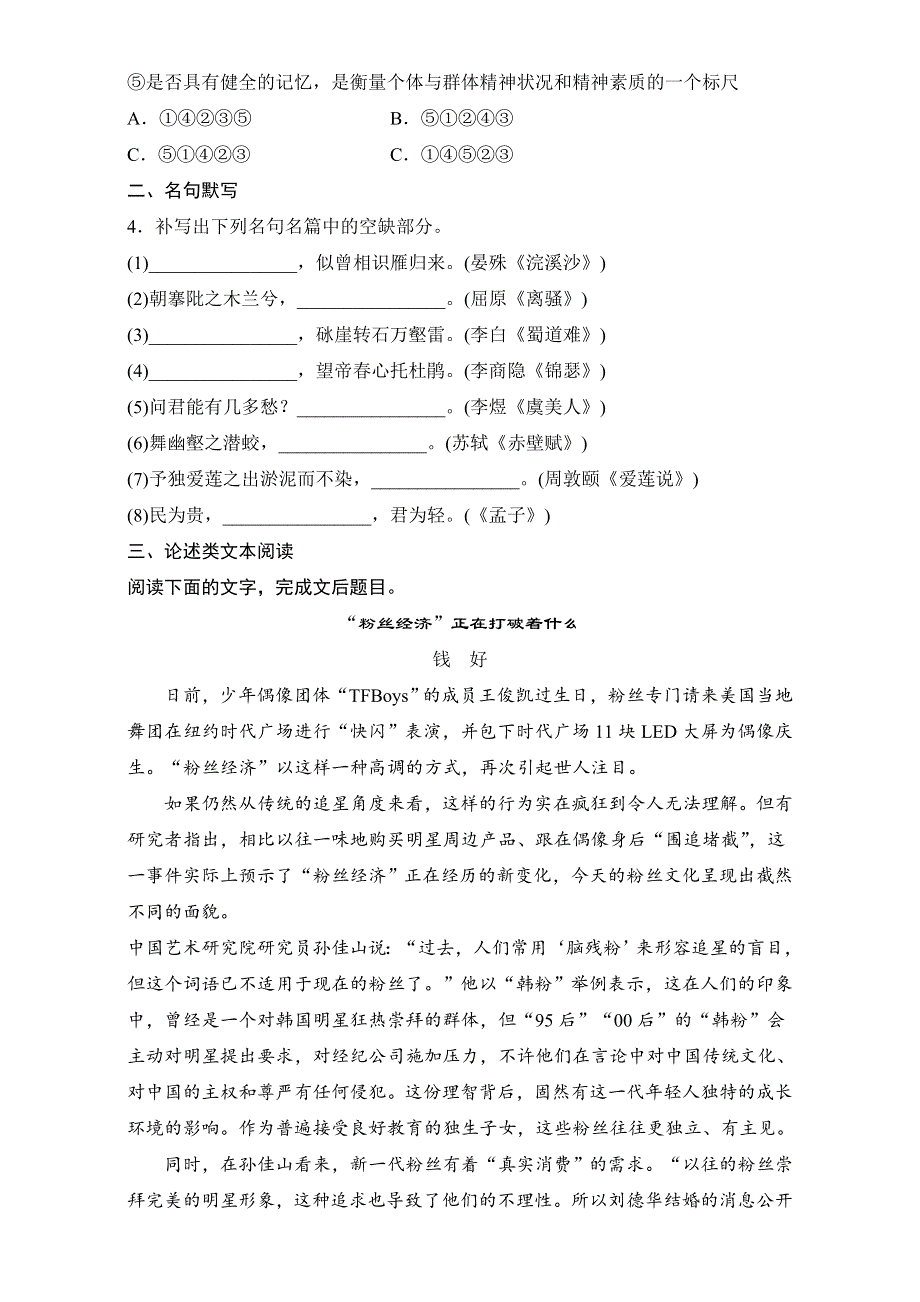 ⑤是否具有健全的记忆，是衡量个体与群体精神状况和精神素质的一个标尺

A．①④②③⑤　　　　B．⑤①②④③

C．⑤①④②③　　　　C．①④⑤②③

二、名句默写

4．补写出下列名句名篇中的空缺部分。

(1)________________，似曾相识雁归来。(晏殊《浣溪沙》)

(2)朝搴阰之木兰兮，________________。(屈原《离骚》)

(3)________________，砯崖转石万壑雷。(李白《蜀道难》)

(4)________________，望帝春心托杜鹃。(李商隐《锦瑟》)

(5)问君能有几多愁？________________。(李煜《虞美人》)

(6)舞幽壑之潜蛟，________________。(苏轼《赤壁赋》)

(7)予独爱莲之出淤泥而不染，________________。(周敦颐《爱莲说》)

(8)民为贵，________________，君为轻。(《孟子》)

三、论述类文本阅读

阅读下面的文字，完成文后题目。

“粉丝经济”正在打破着什么

钱　好

日前，少年偶像团体“TFBoys”的成员王俊凯过生日，粉丝专门请来美国当地舞团在纽约时代广场进行“快闪”表演，并包下时代广场11块LED大屏为偶像庆生。“粉丝经济”以这样一种高调的方式，再次引起世人注目。

如果仍然从传统的追星角度来看，这样的行为实在疯狂到令人无法理解。但有研究者指出，相比以往一味地购买明星周边产品、跟在偶像身后“围追堵截”，这一事件实际上预示了“粉丝经济”正在经历的新变化，今天的粉丝文化呈现出截然不同的面貌。

中国艺术研究院研究员孙佳山说：“过去，人们常用‘脑残粉’来形容追星的盲目，但这个词语已不适用于现在的粉丝了。”他以“韩粉”举例表示，这在人们的印象中，曾经是一个对韩国明星狂热崇拜的群体，但“95后”“00后”的“韩粉”会主动对明星提出要求，对经纪公司施加压力，不许他们在言论中对中国传统文化、对中国的主权和尊严有任何侵犯。这份理智背后，固然有这一代年轻人独特的成长环境的影响。作为普遍接受良好教育的独生子女，这些粉丝往往更独立、有主见。

同时，在孙佳山看来，新一代粉丝有着“真实消费”的需求。“以往的粉丝崇拜完美的明星形象，这种追求也导致了他们的不理性。所以刘德华结婚的消息公开